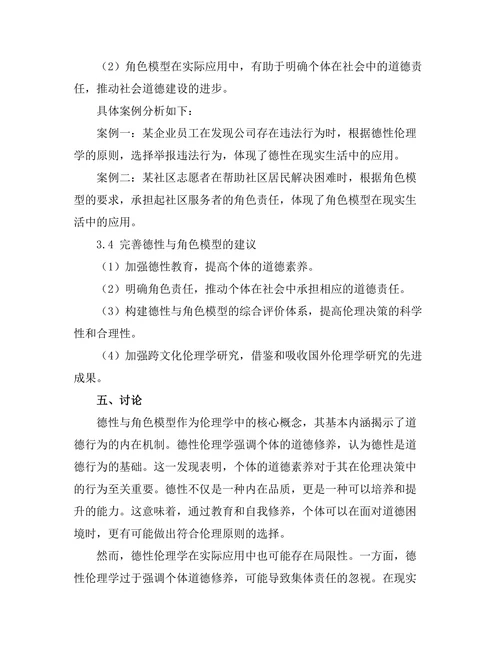 （2）角色模型在实际应用中，有助于明确个体在社会中的道德责任，推动社会道德建设的进步。

具体案例分析如下：

案例一：某企业员工在发现公司存在违法行为时，根据德性伦理学的原则，选择举报违法行为，体现了德性在现实生活中的应用。

案例二：某社区志愿者在帮助社区居民解决困难时，根据角色模型的要求，承担起社区服务者的角色责任，体现了角色模型在现实生活中的应用。

3.4 完善德性与角色模型的建议

（1）加强德性教育，提高个体的道德素养。

（2）明确角色责任，推动个体在社会中承担相应的道德责任。

（3）构建德性与角色模型的综合评价体系，提高伦理决策的科学性和合理性。

（4）加强跨文化伦理学研究，借鉴和吸收国外伦理学研究的先进成果。

五、讨论

德性与角色模型作为伦理学中的核心概念，其基本内涵揭示了道德行为的内在机制。德性伦理学强调个体的道德修养，认为德性是道德行为的基础。这一发现表明，个体的道德素养对于其在伦理决策中的行为至关重要。德性不仅是一种内在品质，更是一种可以培养和提升的能力。这意味着，通过教育和自我修养，个体可以在面对道德困境时，更有可能做出符合伦理原则的选择。

然而，德性伦理学在实际应用中也可能存在局限性。一方面，德性伦理学过于强调个体道德修养，可能导致集体责任的忽视。在现实